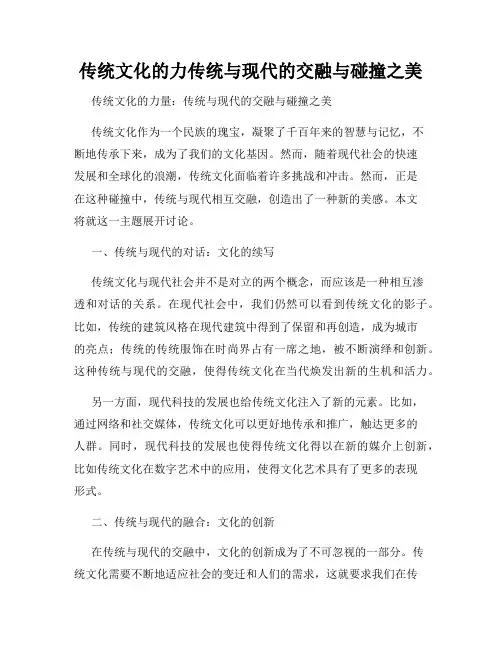 传统文化的力传统与现代的交融与碰撞之美

传统文化的力量：传统与现代的交融与碰撞之美

传统文化作为一个民族的瑰宝，凝聚了千百年来的智慧与记忆，不断地传承下来，成为了我们的文化基因。然而，随着现代社会的快速发展和全球化的浪潮，传统文化面临着许多挑战和冲击。然而，正是在这种碰撞中，传统与现代相互交融，创造出了一种新的美感。本文将就这一主题展开讨论。

一、传统与现代的对话：文化的续写

传统文化与现代社会并不是对立的两个概念，而应该是一种相互渗透和对话的关系。在现代社会中，我们仍然可以看到传统文化的影子。比如，传统的建筑风格在现代建筑中得到了保留和再创造，成为城市的亮点；传统的传统服饰在时尚界占有一席之地，被不断演绎和创新。这种传统与现代的交融，使得传统文化在当代焕发出新的生机和活力。

另一方面，现代科技的发展也给传统文化注入了新的元素。比如，通过网络和社交媒体，传统文化可以更好地传承和推广，触达更多的人群。同时，现代科技的发展也使得传统文化得以在新的媒介上创新，比如传统文化在数字艺术中的应用，使得文化艺术具有了更多的表现形式。

二、传统与现代的融合：文化的创新

在传统与现代的交融中，文化的创新成为了不可忽视的一部分。传统文化需要不断地适应社会的变迁和人们的需求，这就要求我们在传